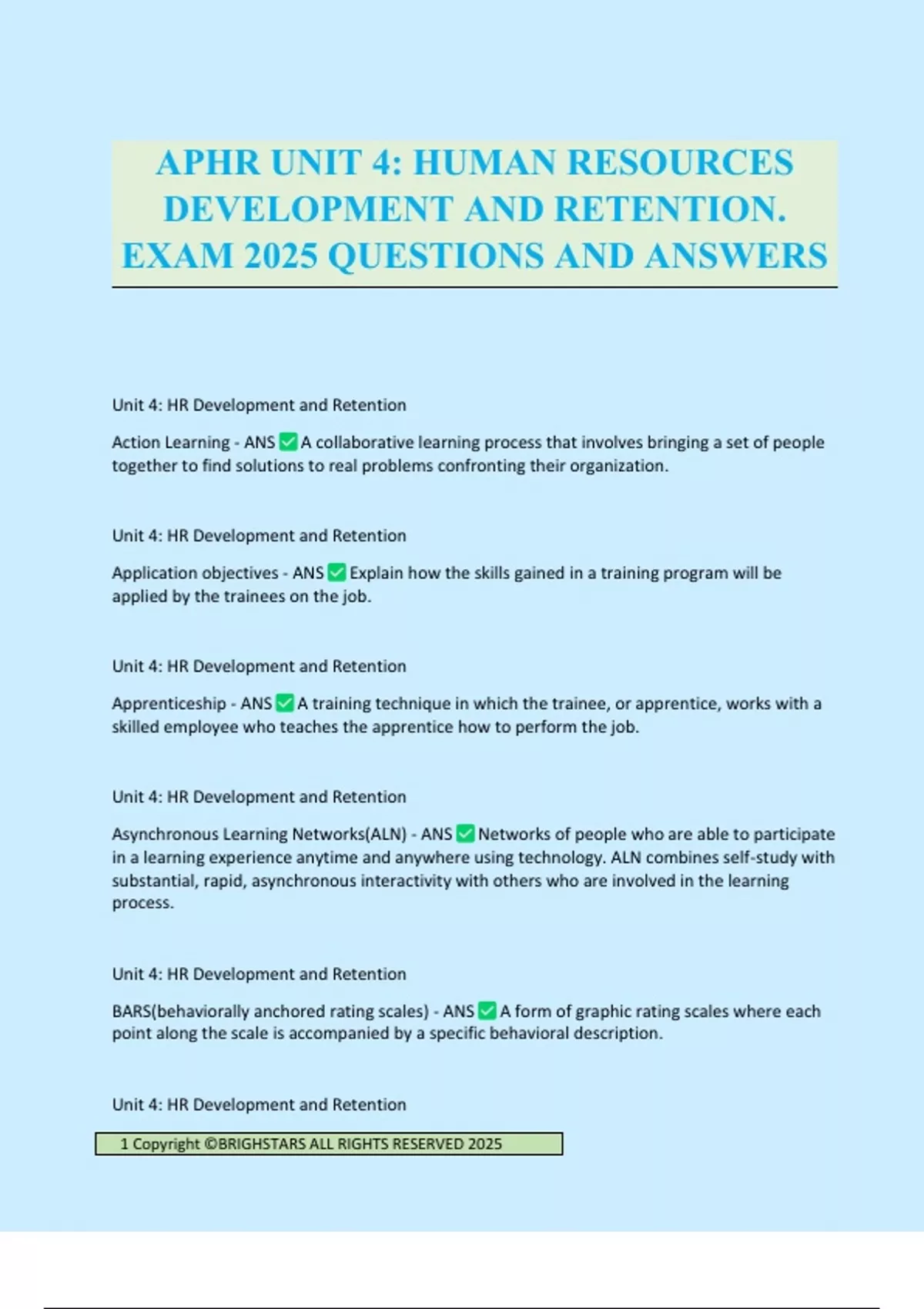 APHR UNIT 4: HUMAN RESOURCES DEVELOPMENT AND RETENTION. EXAM 2025 QUESTIONS AND ANSWERS

Unit 4: HR Development and Retention

Action Learning - ANS ✅ A collaborative learning process that involves bringing a set of people together to find solutions to real problems confronting their organization.

Unit 4: HR Development and Retention

Application objectives - ANS ✅ Explain how the skills gained in a training program will be applied by the trainees on the job.

Unit 4: HR Development and Retention

Apprenticeship - ANS ✅ A training technique in which the trainee, or apprentice, works with a skilled employee who teaches the apprentice how to perform the job.

Unit 4: HR Development and Retention

Asynchronous Learning Networks(ALN) - ANS ✅ Networks of people who are able to participate in a learning experience anytime and anywhere using technology. ALN combines self-study with substantial, rapid, asynchronous interactivity with others who are involved in the learning process.

Unit 4: HR Development and Retention

BARS(behaviorally anchored rating scales) - ANS ✅ A form of graphic rating scales where each point along the scale is accompanied by a specific behavioral description.

Unit 4: HR Development and Retention

1 Copyright ©BRIGHSTARS ALL RIGHTS RESERVED 2025